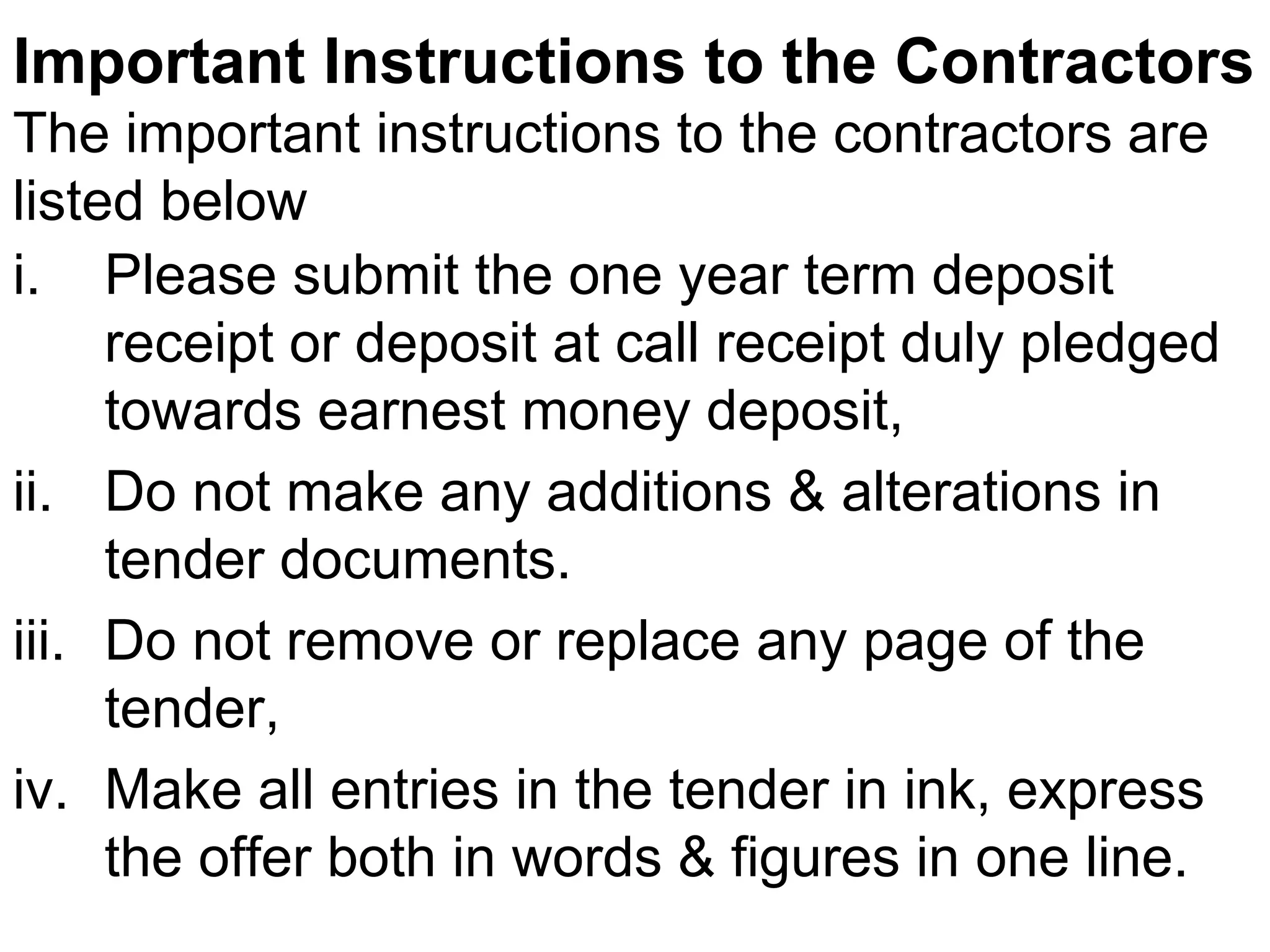 Important Instructions to the Contractors

The important instructions to the contractors are listed below

i. Please submit the one year term deposit receipt or deposit at call receipt duly pledged towards earnest money deposit,

ii. Do not make any additions & alterations in tender documents.

iii. Do not remove or replace any page of the tender,

iv. Make all entries in the tender in ink, express the offer both in words & figures in one line.